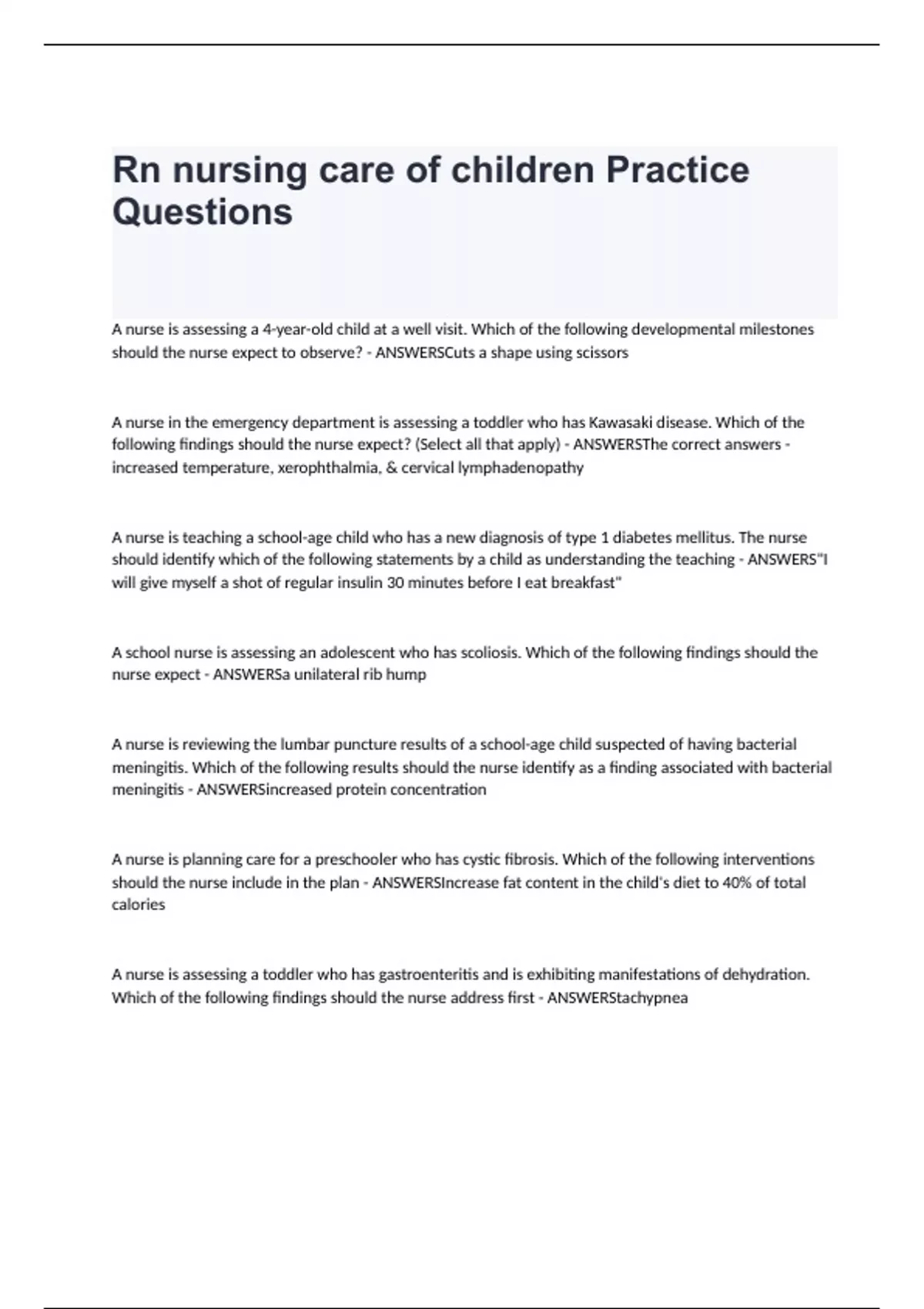 Rn nursing care of children Practice Questions

A nurse is assessing a 4-year-old child at a well visit. Which of the following developmental milestones should the nurse expect to observe? - ANSWERSCuts a shape using scissors

A nurse in the emergency department is assessing a toddler who has Kawasaki disease. Which of the following findings should the nurse expect? (Select all that apply) - ANSWERSThe correct answers - increased temperature, xerophthalmia, & cervical lymphadenopathy

A nurse is teaching a school-age child who has a new diagnosis of type 1 diabetes mellitus. The nurse should identify which of the following statements by a child as understanding the teaching - ANSWERS"I will give myself a shot of regular insulin 30 minutes before I eat breakfast"

A school nurse is assessing an adolescent who has scoliosis. Which of the following findings should the nurse expect - ANSWERSa unilateral rib hump

A nurse is reviewing the lumbar puncture results of a school-age child suspected of having bacterial meningitis. Which of the following results should the nurse identify as a finding associated with bacterial meningitis - ANSWERSincreased protein concentration

A nurse is planning care for a preschooler who has cystic fibrosis. Which of the following interventions should the nurse include in the plan - ANSWERSIncrease fat content in the child's diet to 40% of total calories

A nurse is assessing a toddler who has gastroenteritis and is exhibiting manifestations of dehydration. Which of the following findings should the nurse address first - ANSWERStachypnea